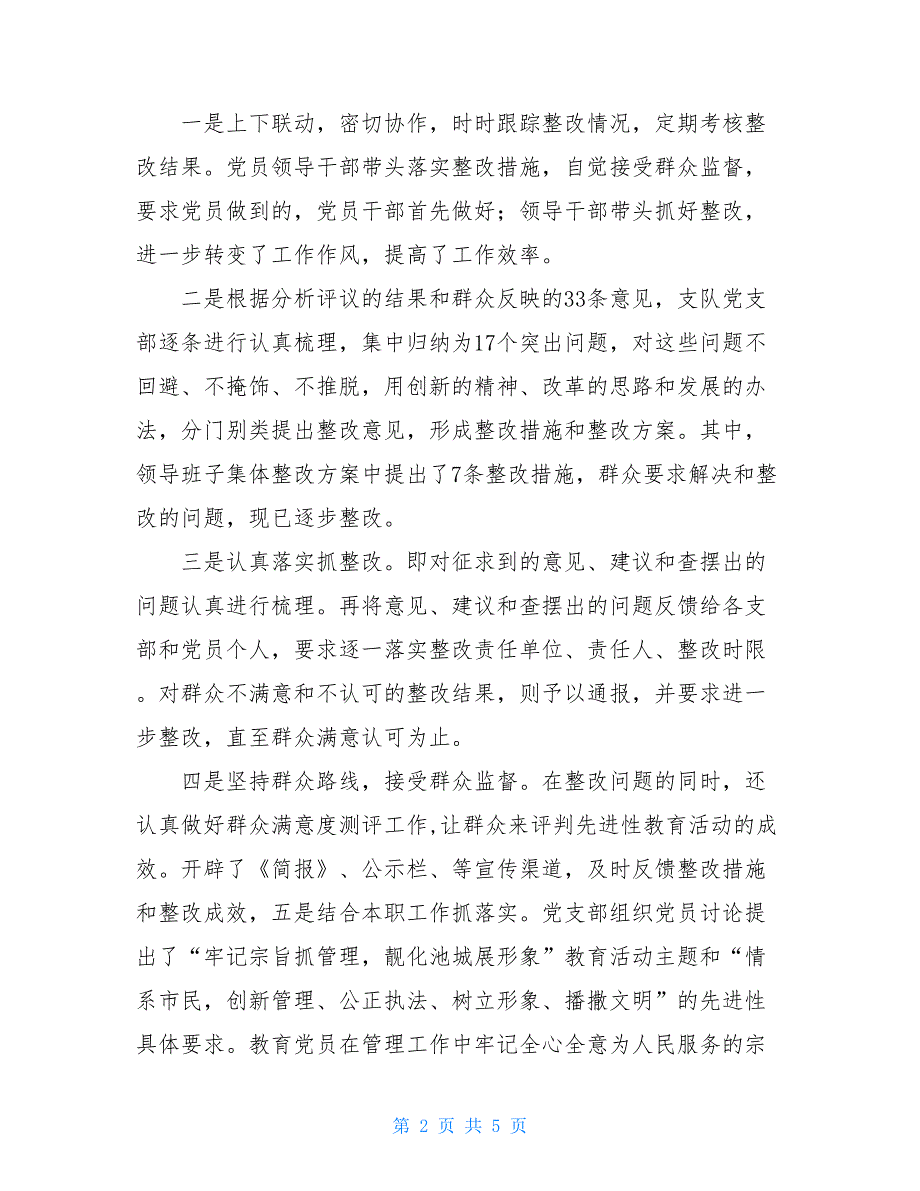 一是上下联动，密切协作，时时跟踪整改情况，定期考核整改结果。党员领导干部带头落实整改措施，自觉接受群众监督，要求党员做到的，党员干部首先做好；领导干部带头抓好整改，进一步转变了工作作风，提高了工作效率。

二是根据分析评议的结果和群众反映的33条意见，支队党支部逐条进行认真梳理，集中归纳为17个突出问题，对这些问题不回避、不掩饰、不推脱，用创新的精神、改革的思路和发展的办法，分门别类提出整改意见，形成整改措施和整改方案。其中，领导班子集体整改方案中提出了7条整改措施，群众要求解决和整改的问题，现已逐步整改。

三是认真落实抓整改。即对征求到的意见、建议和查摆出的问题认真进行梳理。再将意见、建议和查摆出的问题反馈给各支部和党员个人，要求逐一落实整改责任单位、责任人、整改时限。对群众不满意和不认可的整改结果，则予以通报，并要求进一步整改，直至群众满意认可为止。

四是坚持群众路线，接受群众监督。在整改问题的同时，还认真做好群众满意度测评工作,让群众来评判先进性教育活动的成效。开辟了《简报》、公示栏、等宣传渠道，及时反馈整改措施和整改成效，五是结合本职工作抓落实。党支部组织党员讨论提出了“牢记宗旨抓管理，靓化池城展形象”教育活动主题和“情系市民，创新管理、公正执法、树立形象、播撒文明”的先进性具体要求。教育党员在管理工作中牢记全心全意为人民服务的宗

第 2 页 共 5 页